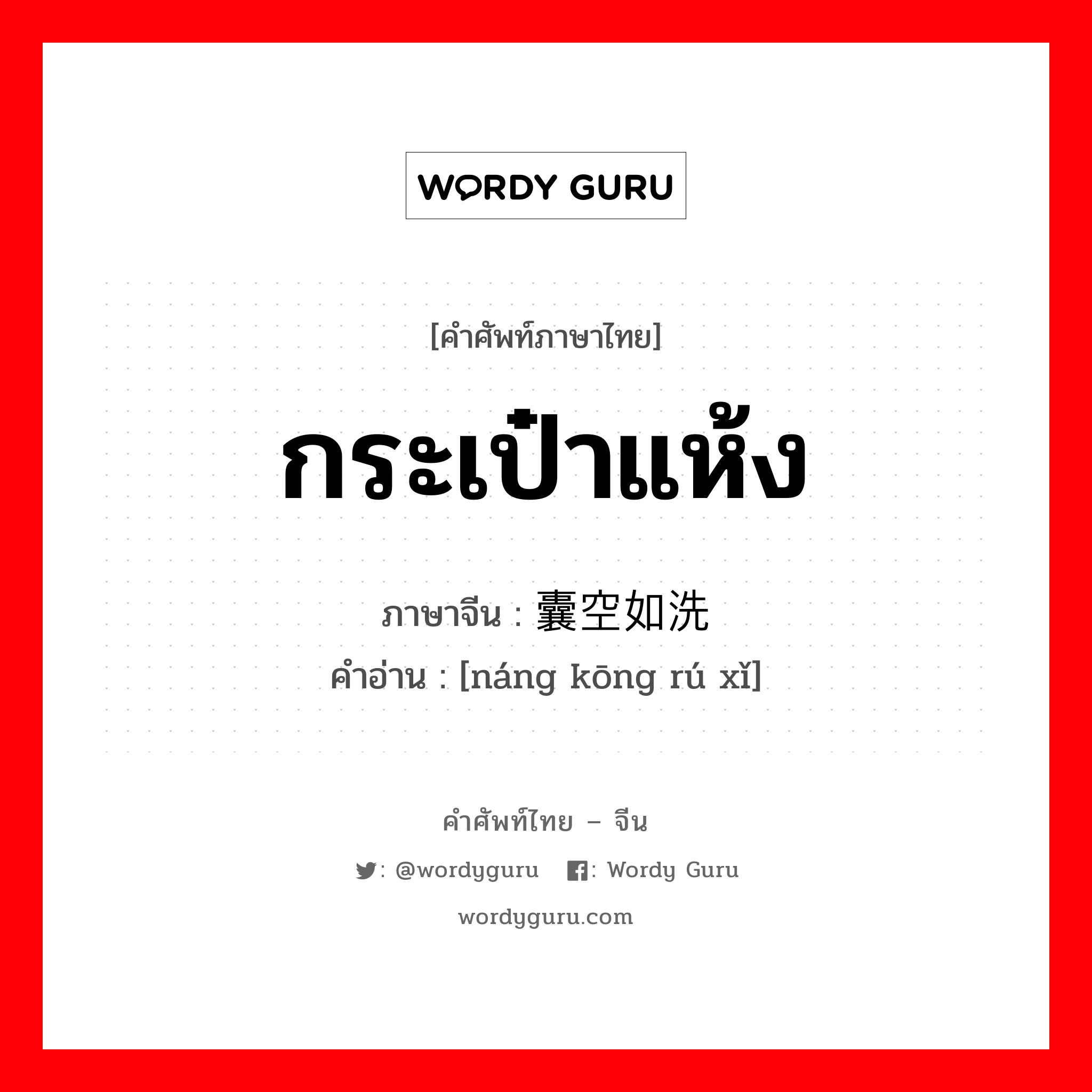 WORDY GURU

[คำศัพท์ภาษาไทย]

กระเป๋าแห้ง

ภาษาจีน : 囊空如洗
คำอ่าน : [náng kōng rú xǐ]

คำศัพท์ไทย – จีน

: @wordyguru : Wordy Guru

wordyguru.com